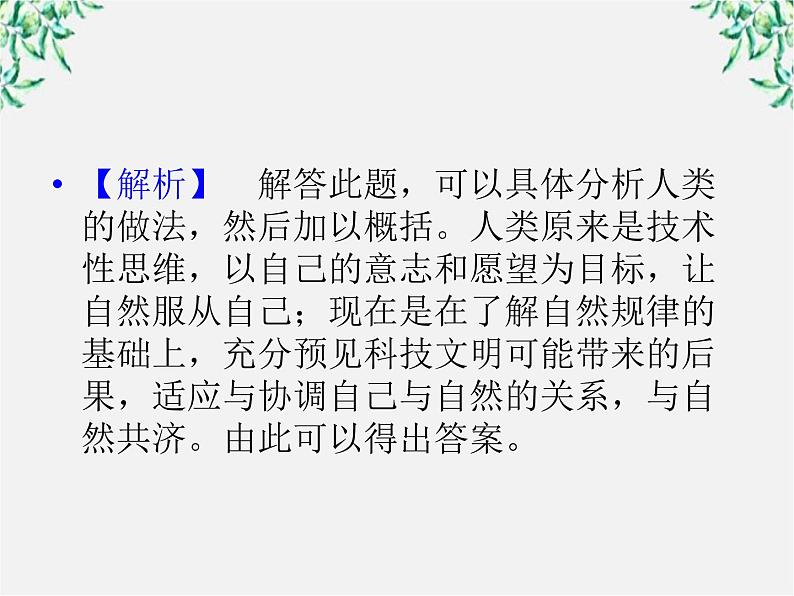 • 【解析】　解答此题，可以具体分析人类的做法，然后加以概括。人类原来是技术性思维，以自己的意志和愿望为目标，让自然服从自己；现在是在了解自然规律的基础上，充分预见科技文明可能带来的后果，适应与协调自己与自然的关系，与自然共济。由此可以得出答案。